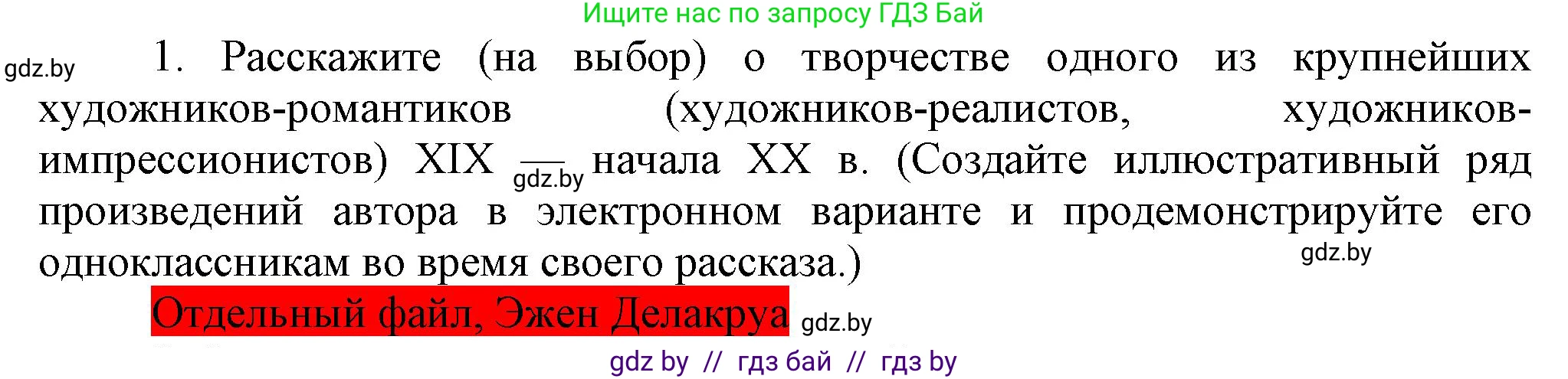 Ищите нас по запросу ГДЗ Бай

gdz.by

1. Расскажите (на выбор) о творчестве одного из крупнейших художников-романтиков (художников-реалистов, художников-импрессионистов) XIX — gdz.by начала XX в. (Создайте иллюстративный ряд произведений автора в электронном варианте и продемонстрируйте его одноклассникам во время своего рассказа.)

gdz.by

Отдельный файл, Эжен Делакруа gdz.by

gdz by // гдз бай // гдз by